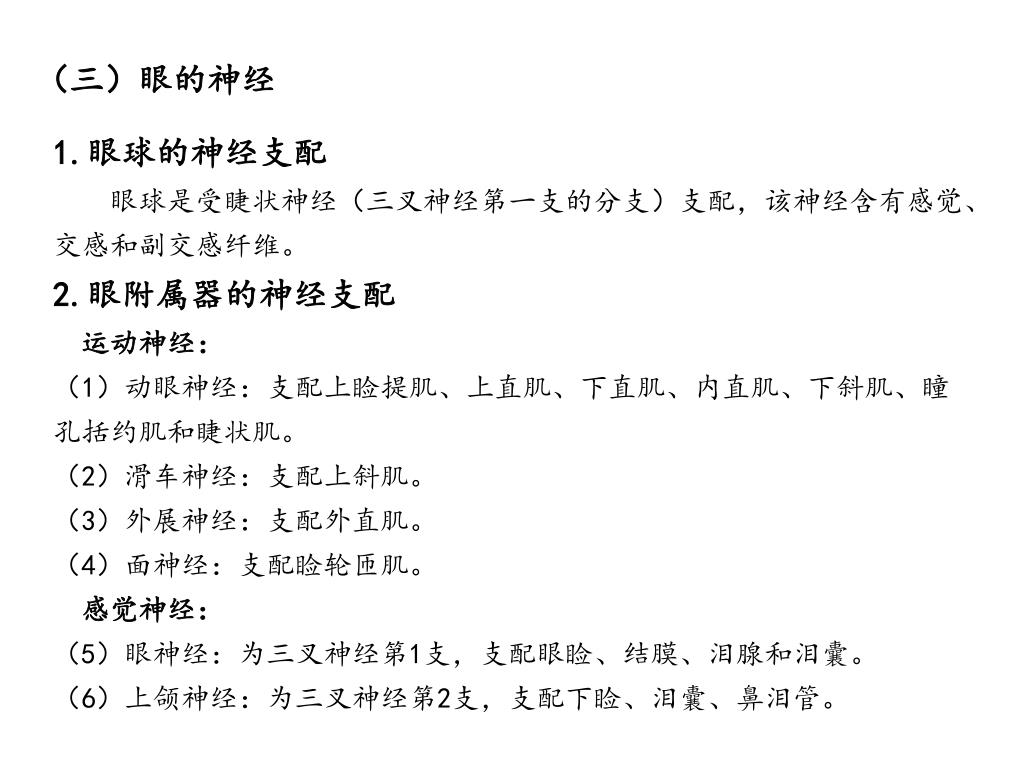 （三）眼的神经

1.眼球的神经支配

眼球是受睫状神经（三叉神经第一支的分支）支配，该神经含有感觉、交感和副交感纤维。

2.眼附属器的神经支配

运动神经：

（1）动眼神经：支配上睑提肌、上直肌、下直肌、内直肌、下斜肌、瞳孔括约肌和睫状肌。

（2）滑车神经：支配上斜肌。

（3）外展神经：支配外直肌。

（4）面神经：支配睑轮匝肌。

感觉神经：

（5）眼神经：为三叉神经第1支，支配眼睑、结膜、泪腺和泪囊。

（6）上颌神经：为三叉神经第2支，支配下睑、泪囊、鼻泪管。